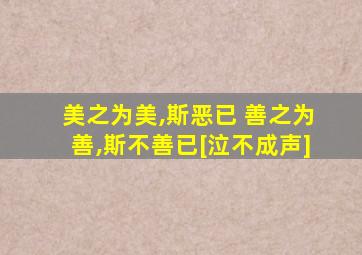 美之为美,斯恶已 善之为善,斯不善已[泣不成声]